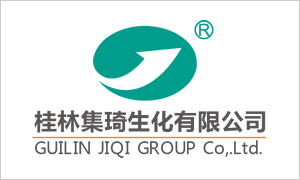 ®

桂林集琦生化有限公司
GUILIN JIQI GROUP Co,.Ltd.